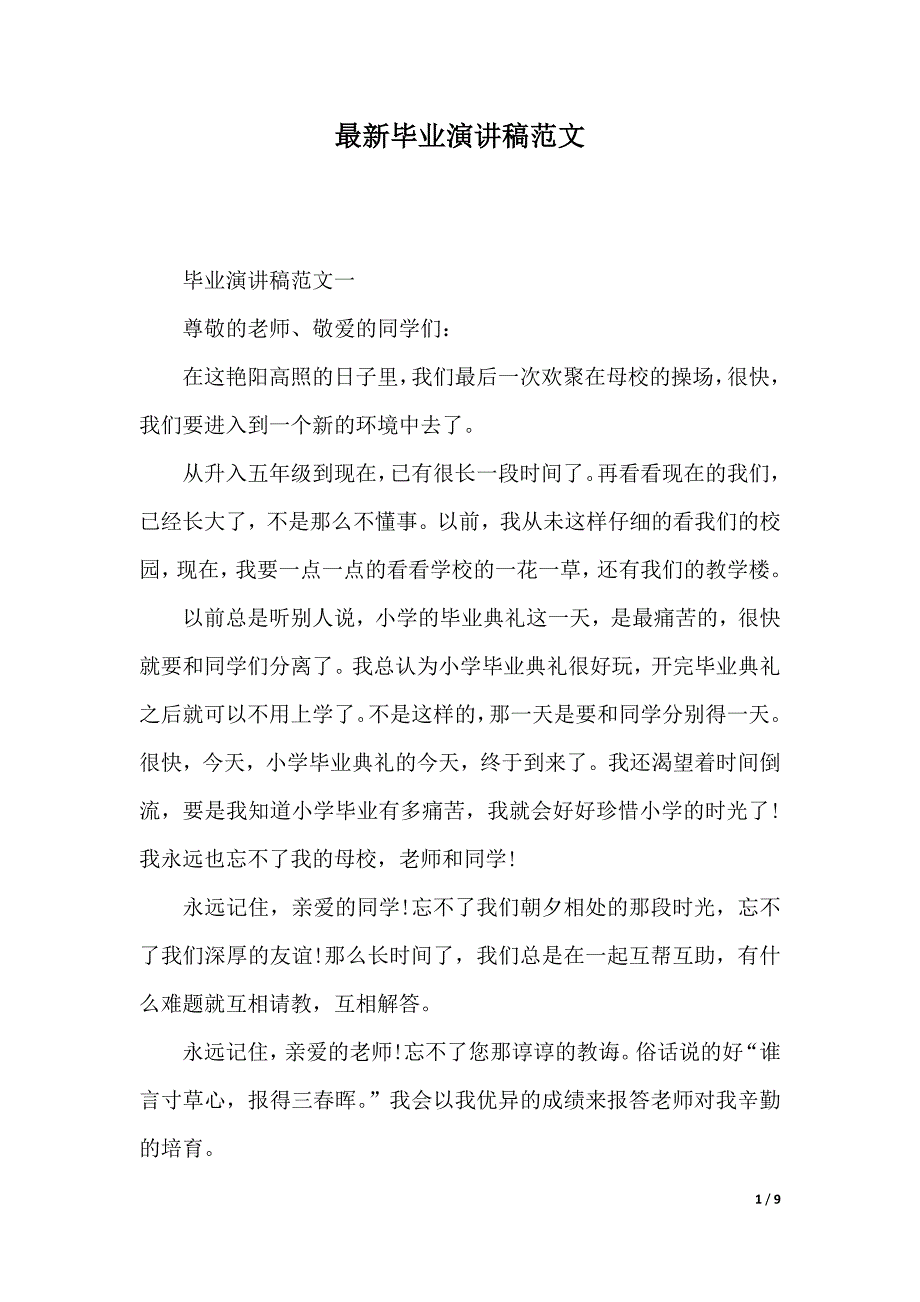 最新毕业演讲稿范文

毕业演讲稿范文一

尊敬的老师、敬爱的同学们：

在这艳阳高照的日子里，我们最后一次欢聚在母校的操场，很快，我们要进入到一个新的环境中去了。

从升入五年级到现在，已有很长一段时间了。再看看现在的我们，已经长大了，不是那么不懂事。以前，我从未这样仔细的看我们的校园，现在，我要一点一点的看看学校的一花一草，还有我们的教学楼。

以前总是听别人说，小学的毕业典礼这一天，是最痛苦的，很快就要和同学们分离了。我总认为小学毕业典礼很好玩，开完毕业典礼之后就可以不用上学了。不是这样的，那一天是要和同学分别得一天。很快，今天，小学毕业典礼的今天，终于到来了。我还渴望着时间倒流，要是我知道小学毕业有多痛苦，我就会好好珍惜小学的时光了！我永远也忘不了我的母校，老师和同学！

永远记住，亲爱的同学！忘不了我们朝夕相处的那段时光，忘不了我们深厚的友谊！那么长时间了，我们总是在一起互帮互助，有什么难题就互相请教，互相解答。

永远记住，亲爱的老师！忘不了您那谆谆的教诲。俗话说的好“谁言寸草心，报得三春晖。”我会以我优异的成绩来报答老师对我辛勤的培育。

1 / 9